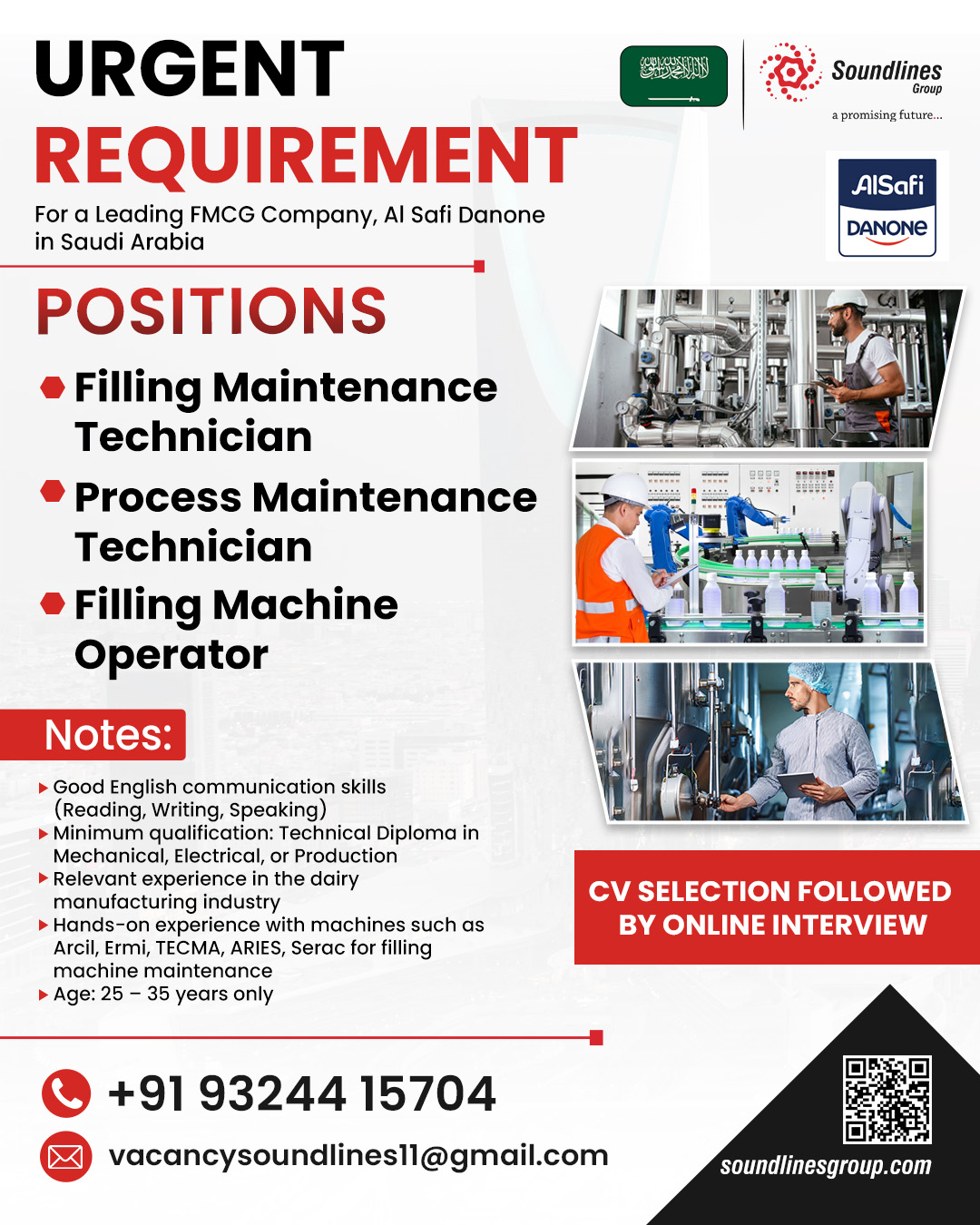 URGENT REQUIREMENT

For a Leading FMCG Company, Al Safi Danone in Saudi Arabia

Soundlines Group
a promising future...

AlSafi DANONE

POSITIONS

Filling Maintenance Technician

Process Maintenance Technician

Filling Machine Operator

Notes:

Good English communication skills (Reading, Writing, Speaking)
Minimum qualification: Technical Diploma in Mechanical, Electrical, or Production
Relevant experience in the dairy manufacturing industry
Hands-on experience with machines such as Arcil, Ermi, TECMA, ARIES, Serac for filling machine maintenance
Age: 25 – 35 years only

CV SELECTION FOLLOWED BY ONLINE INTERVIEW

+91 93244 15704

vacancysoundlines11@gmail.com

soundlinesgroup.com